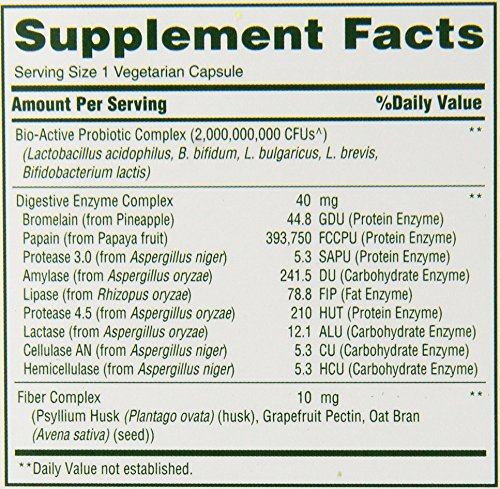 Supplement Facts

Serving Size 1 Vegetarian Capsule

Amount Per Serving %Daily Value

Bio-Active Probiotic Complex (2,000,000,000 CFUs^) **
(Lactobacillus acidophilus, B. bifidum, L. bulgaricus, L. brevis, Bifidobacterium lactis)

Digestive Enzyme Complex 40 mg **
Bromelain (from Pineapple) 44.8 GDU (Protein Enzyme)
Papain (from Papaya fruit) 393,750 FCCPU (Protein Enzyme)
Protease 3.0 (from Aspergillus niger) 5.3 SAPU (Protein Enzyme)
Amylase (from Aspergillus oryzae) 241.5 DU (Carbohydrate Enzyme)
Lipase (from Rhizopus oryzae) 78.8 FIP (Fat Enzyme)
Protease 4.5 (from Aspergillus oryzae) 210 HUT (Protein Enzyme)
Lactase (from Aspergillus oryzae) 12.1 ALU (Carbohydrate Enzyme)
Cellulase AN (from Aspergillus niger) 5.3 CU (Carbohydrate Enzyme)
Hemicellulase (from Aspergillus niger) 5.3 HCU (Carbohydrate Enzyme)

Fiber Complex 10 mg **
(Psyllium Husk (Plantago ovata) (husk), Grapefruit Pectin, Oat Bran (Avena sativa) (seed))

**Daily Value not established.